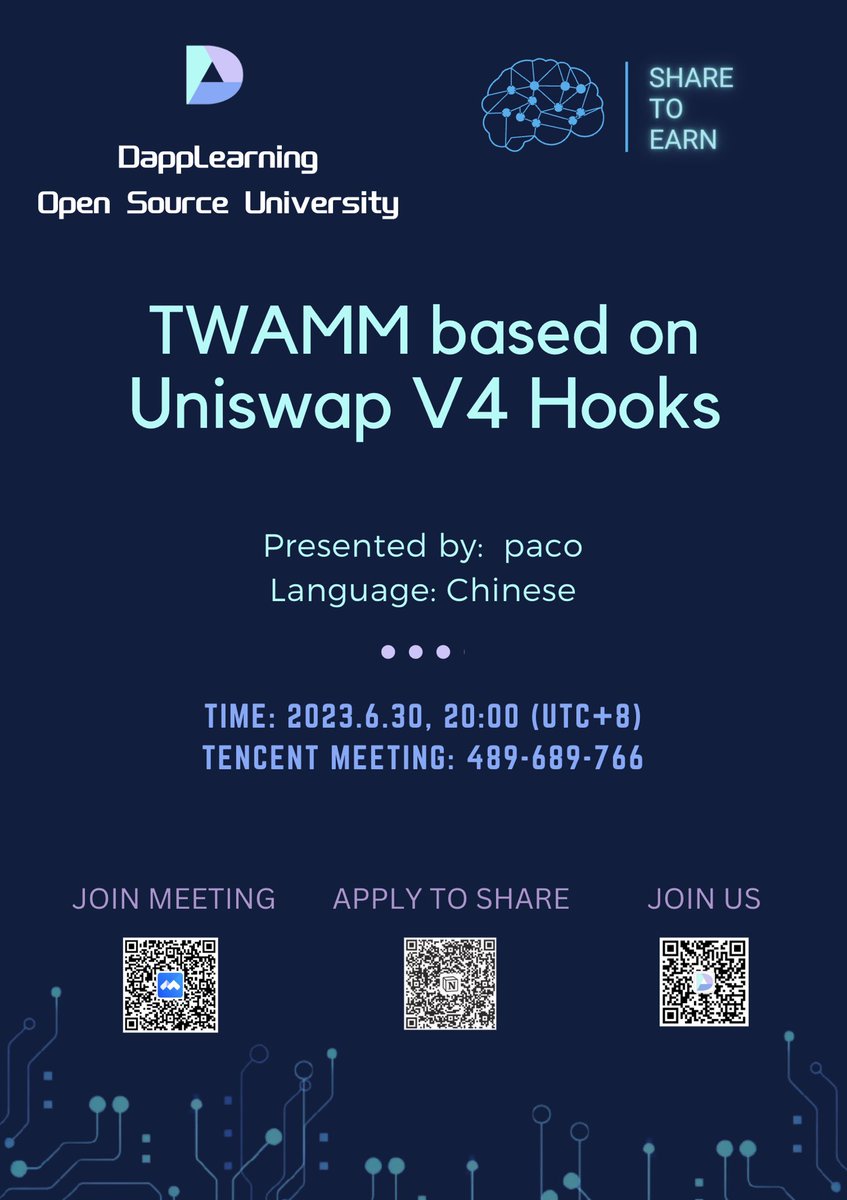 DappLearning
Open Source University

SHARE
TO
EARN

TWAMM based on Uniswap V4 Hooks

Presented by: paco
Language: Chinese

TIME: 2023.6.30, 20:00 (UTC+8)
TENCENT MEETING: 489-689-766

JOIN MEETING

APPLY TO SHARE

JOIN US